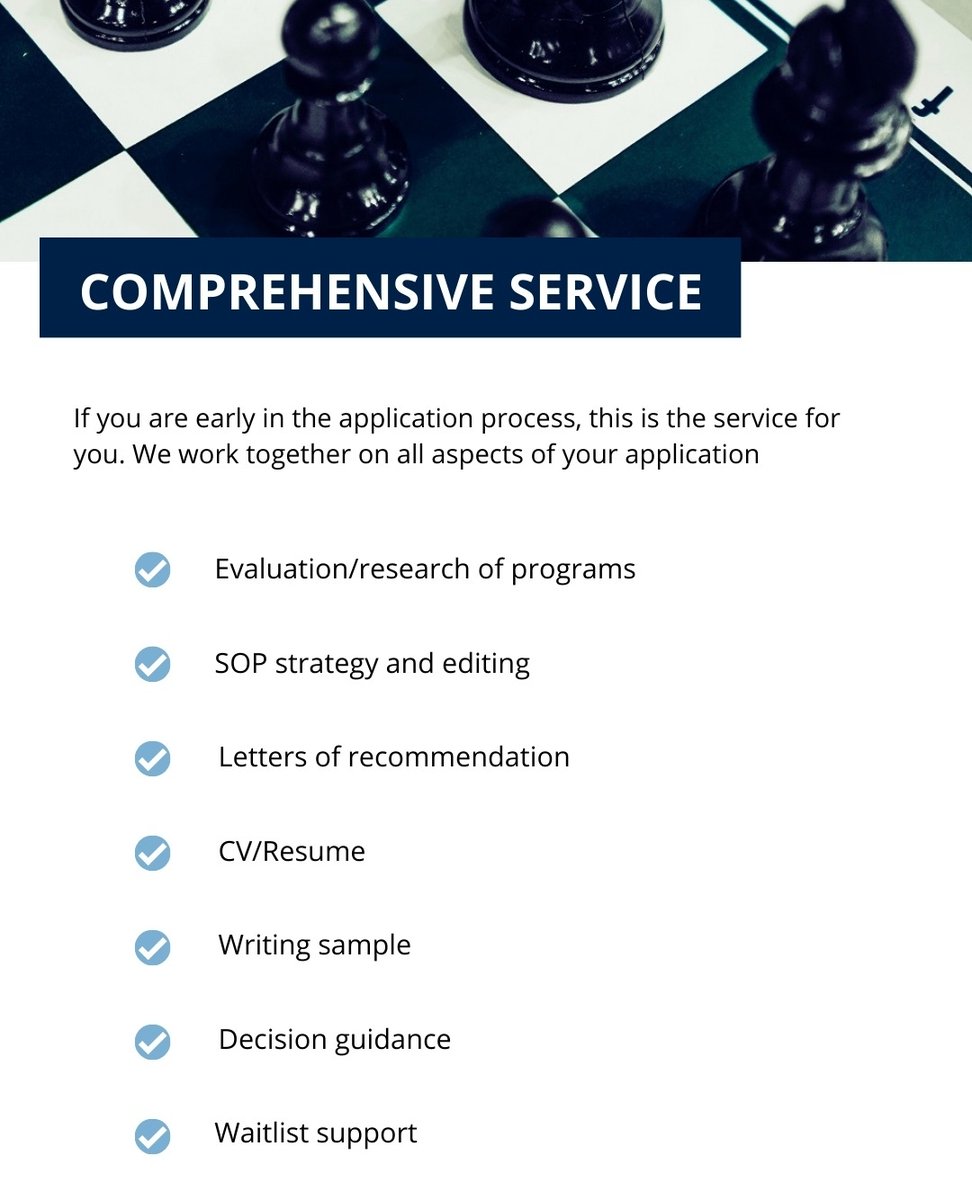 COMPREHENSIVE SERVICE

If you are early in the application process, this is the service for you. We work together on all aspects of your application

Evaluation/research of programs

SOP strategy and editing

Letters of recommendation

CV/Resume

Writing sample

Decision guidance

Waitlist support